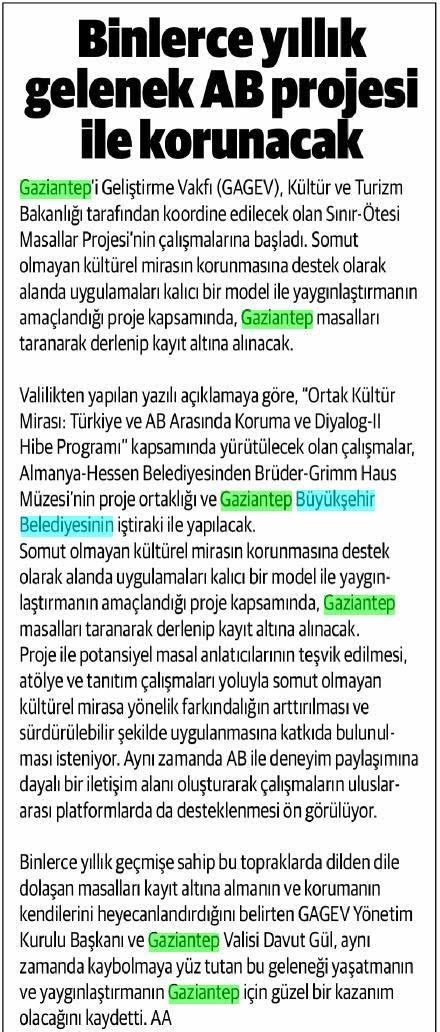 Binlerce yıllık gelenek AB projesi ile korunacak

Gaziantep'i Geliştirme Vakfı (GAGEV), Kültür ve Turizm Bakanlığı tarafından koordine edilecek olan Sınır-Ötesi Masallar Projesi'nin çalışmalarına başladı. Somut olmayan kültürel mirasın korunmasına destek olarak alanda uygulamaları kalıcı bir model ile yaygınlaştırmanın amaçlandığı proje kapsamında, Gaziantep masalları taranarak derlenip kayıt altına alınacak.

Valilikten yapılan yazılı açıklamaya göre, "Ortak Kültür Mirası: Türkiye ve AB Arasında Koruma ve Diyalog-II Hibe Programı" kapsamında yürütülecek olan çalışmalar, Almanya-Hessen Belediyesinden Brüder-Grimm Haus Müzesi'nin proje ortaklığı ve Gaziantep Büyükşehir Belediyesinin iştiraki ile yapılacak.
Somut olmayan kültürel mirasın korunmasına destek olarak alanda uygulamaları kalıcı bir model ile yaygınlaştırmanın amaçlandığı proje kapsamında, Gaziantep masalları taranarak derlenip kayıt altına alınacak.
Proje ile potansiyel masal anlatıcılarının teşvik edilmesi, atölye ve tanıtım çalışmaları yoluyla somut olmayan kültürel mirasa yönelik farkındalığın arttırılması ve sürdürülebilir şekilde uygulanmasına katkıda bulunulması isteniyor. Aynı zamanda AB ile deneyim paylaşımına dayalı bir iletişim alanı oluşturarak çalışmaların uluslararası platformlarda da desteklenmesi ön görülüyor.

Binlerce yıllık geçmişe sahip bu topraklarda dilden dile dolaşan masalları kayıt altına almanın ve korumanın kendilerini heyecanlandırdığını belirten GAGEV Yönetim Kurulu Başkanı ve Gaziantep Valisi Davut Gül, aynı zamanda kaybolmaya yüz tutan bu geleneği yaşatmanın ve yaygınlaştırmanın Gaziantep için güzel bir kazanım olacağını kaydetti. AA